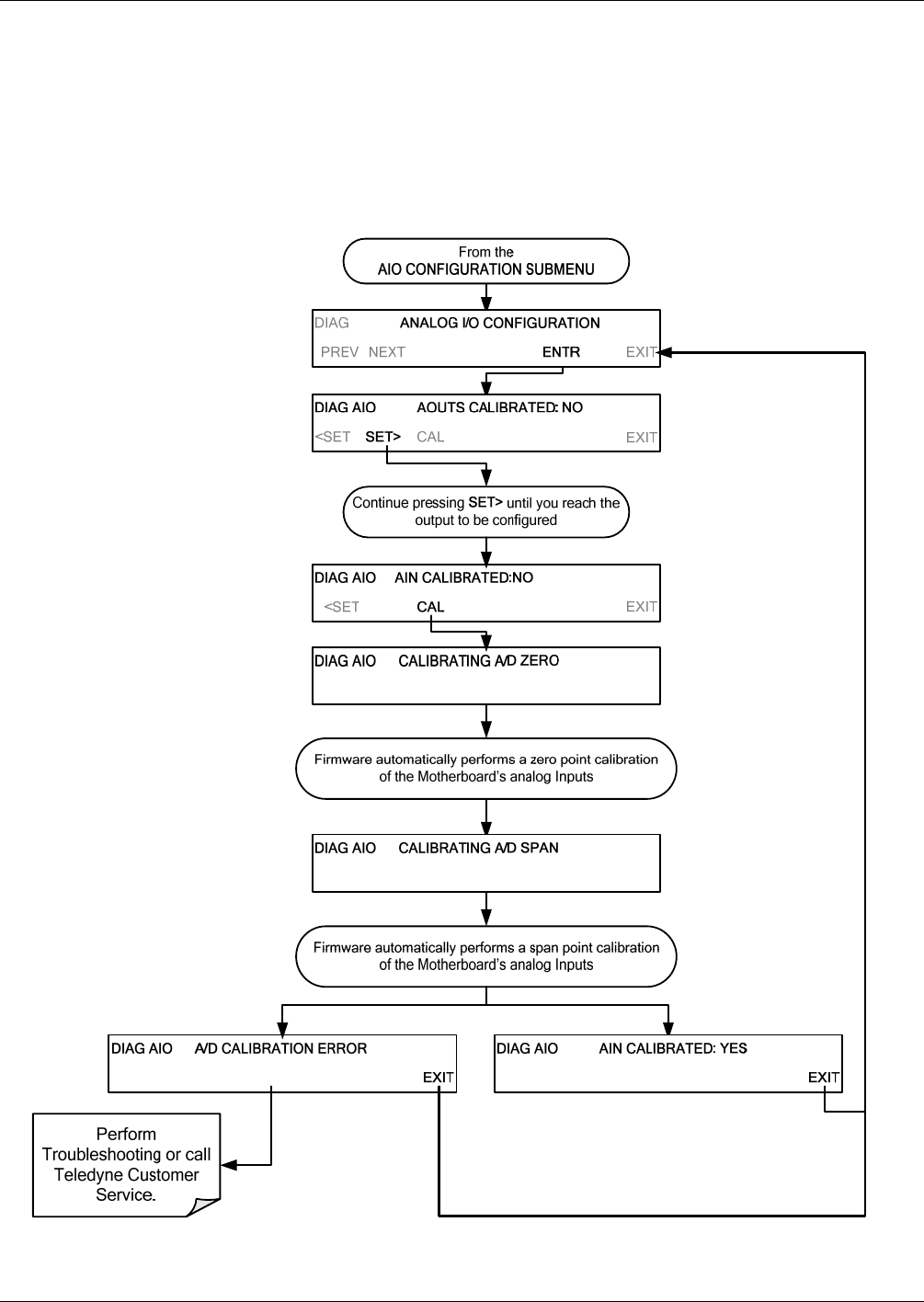 From the
AIO CONFIGURATION SUBMENU

DIAG ANALOG I/O CONFIGURATION
PREV NEXT ENTR EXIT

DIAG AIO AOUTS CALIBRATED: NO
<SET SET> CAL EXIT

Continue pressing SET> until you reach the output to be configured

DIAG AIO AIN CALIBRATED:NO
<SET CAL EXIT

DIAG AIO CALIBRATING A/D ZERO

Firmware automatically performs a zero point calibration of the Motherboard's analog Inputs

DIAG AIO CALIBRATING A/D SPAN

Firmware automatically performs a span point calibration of the Motherboard's analog Inputs

DIAG AIO A/D CALIBRATION ERROR
EXIT

DIAG AIO AIN CALIBRATED: YES
EXIT

Perform Troubleshooting or call Teledyne Customer Service.